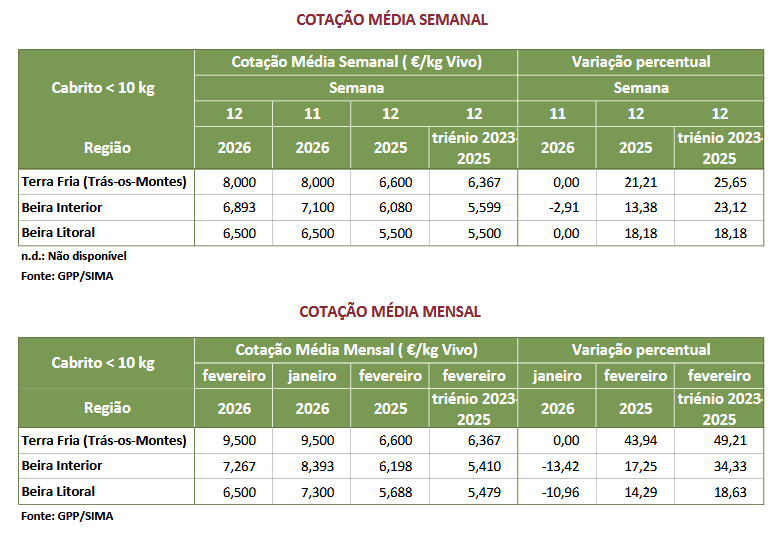 COTAÇÃO MÉDIA SEMANAL

| Cabrito < 10 kg | Cotação Média Semanal ( €/kg Vivo) | | | | Variação percentual | | |
|---|---|---|---|---|---|---|---|
| | Semana | | | | Semana | | |
| | 12 | 11 | 12 | 12 | 11 | 12 | 12 |
| Região | 2026 | 2026 | 2025 | triénio 2023-2025 | 2026 | 2025 | triénio 2023-2025 |
| Terra Fria (Trás-os-Montes) | 8,000 | 8,000 | 6,600 | 6,367 | 0,00 | 21,21 | 25,65 |
| Beira Interior | 6,893 | 7,100 | 6,080 | 5,599 | -2,91 | 13,38 | 23,12 |
| Beira Litoral | 6,500 | 6,500 | 5,500 | 5,500 | 0,00 | 18,18 | 18,18 |

n.d.: Não disponível
Fonte: GPP/SIMA

COTAÇÃO MÉDIA MENSAL

| Cabrito < 10 kg | Cotação Média Mensal ( €/kg Vivo) | | | | Variação percentual | | |
|---|---|---|---|---|---|---|---|
| | fevereiro | janeiro | fevereiro | fevereiro | janeiro | fevereiro | fevereiro |
| Região | 2026 | 2026 | 2025 | triénio 2023-2025 | 2026 | 2025 | triénio 2023-2025 |
| Terra Fria (Trás-os-Montes) | 9,500 | 9,500 | 6,600 | 6,367 | 0,00 | 43,94 | 49,21 |
| Beira Interior | 7,267 | 8,393 | 6,198 | 5,410 | -13,42 | 17,25 | 34,33 |
| Beira Litoral | 6,500 | 7,300 | 5,688 | 5,479 | -10,96 | 14,29 | 18,63 |

Fonte: GPP/SIMA